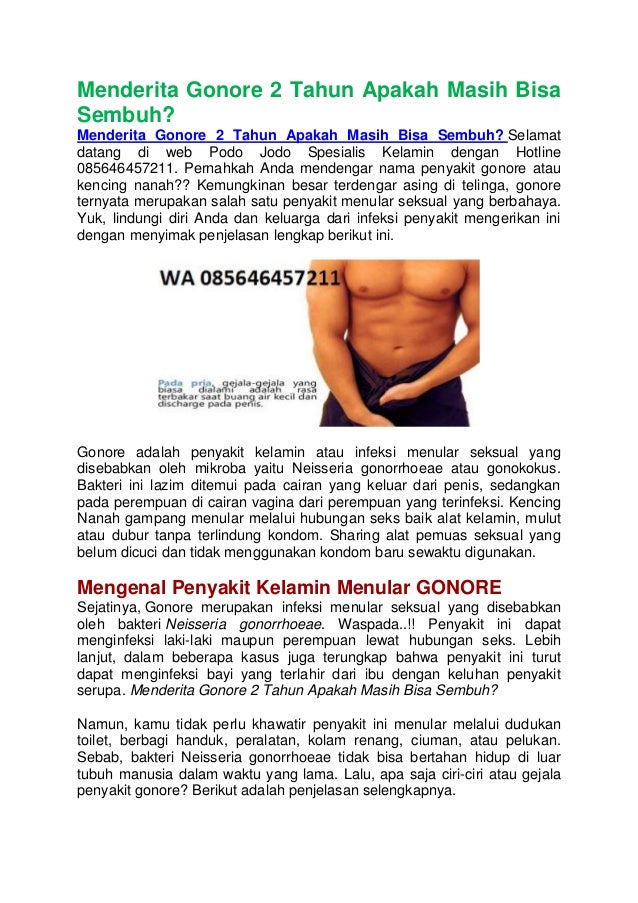 Menderita Gonore 2 Tahun Apakah Masih Bisa Sembuh?

Menderita Gonore 2 Tahun Apakah Masih Bisa Sembuh? Selamat datang di web Podo Jodo Spesialis Kelamin dengan Hotline 085646457211. Pernahkah Anda mendengar nama penyakit gonore atau kencing nanah?? Kemungkinan besar terdengar asing di telinga, gonore ternyata merupakan salah satu penyakit menular seksual yang berbahaya. Yuk, lindungi diri Anda dan keluarga dari infeksi penyakit mengerikan ini dengan menyimak penjelasan lengkap berikut ini.

WA 085646457211

Pada pria, gejala-gejala yang biasa dialami adalah rasa terbakar saat buang air kecil dan discharge pada penis.

Gonore adalah penyakit kelamin atau infeksi menular seksual yang disebabkan oleh mikroba yaitu Neisseria gonorrhoeae atau gonokokus. Bakteri ini lazim ditemui pada cairan yang keluar dari penis, sedangkan pada perempuan di cairan vagina dari perempuan yang terinfeksi. Kencing Nanah gampang menular melalui hubungan seks baik alat kelamin, mulut atau dubur tanpa terlindung kondom. Sharing alat pemuas seksual yang belum dicuci dan tidak menggunakan kondom baru sewaktu digunakan.

Mengenal Penyakit Kelamin Menular GONORE

Sejatinya, Gonore merupakan infeksi menular seksual yang disebabkan oleh bakteri Neisseria gonorrhoeae. Waspada..!! Penyakit ini dapat menginfeksi laki-laki maupun perempuan lewat hubungan seks. Lebih lanjut, dalam beberapa kasus juga terungkap bahwa penyakit ini turut dapat menginfeksi bayi yang terlahir dari ibu dengan keluhan penyakit serupa. Menderita Gonore 2 Tahun Apakah Masih Bisa Sembuh?

Namun, kamu tidak perlu khawatir penyakit ini menular melalui dudukan toilet, berbagi handuk, peralatan, kolam renang, ciuman, atau pelukan. Sebab, bakteri Neisseria gonorrhoeae tidak bisa bertahan hidup di luar tubuh manusia dalam waktu yang lama. Lalu, apa saja ciri-ciri atau gejala penyakit gonore? Berikut adalah penjelasan selengkapnya.